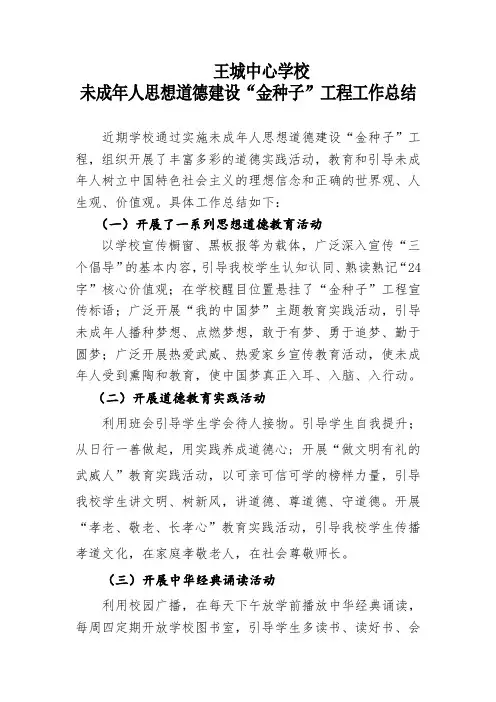 王城中心学校
未成年人思想道德建设“金种子”工程工作总结

近期学校通过实施未成年人思想道德建设“金种子”工程，组织开展了丰富多彩的道德实践活动，教育和引导未成年人树立中国特色社会主义的理想信念和正确的世界观、人生观、价值观。具体工作总结如下：

（一）开展了一系列思想道德教育活动

以学校宣传橱窗、黑板报等为载体，广泛深入宣传“三个倡导”的基本内容，引导我校学生认知认同、熟读熟记“24字”核心价值观；在学校醒目位置悬挂了“金种子”工程宣传标语；广泛开展“我的中国梦”主题教育实践活动，引导未成年人播种梦想、点燃梦想，敢于有梦、勇于追梦、勤于圆梦；广泛开展热爱武威、热爱家乡宣传教育活动，使未成年人受到熏陶和教育，使中国梦真正入耳、入脑、入行动。

（二）开展道德教育实践活动

利用班会引导学生学会待人接物。引导学生自我提升；从日行一善做起，用实践养成道德心；开展“做文明有礼的武威人”教育实践活动，以可亲可信可学的榜样力量，引导我校学生讲文明、树新风，讲道德、尊道德、守道德。开展“孝老、敬老、长孝心”教育实践活动，引导我校学生传播孝道文化，在家庭孝敬老人，在社会尊敬师长。

（三）开展中华经典诵读活动

利用校园广播，在每天下午放学前播放中华经典诵读，每周四定期开放学校图书室，引导学生多读书、读好书、会